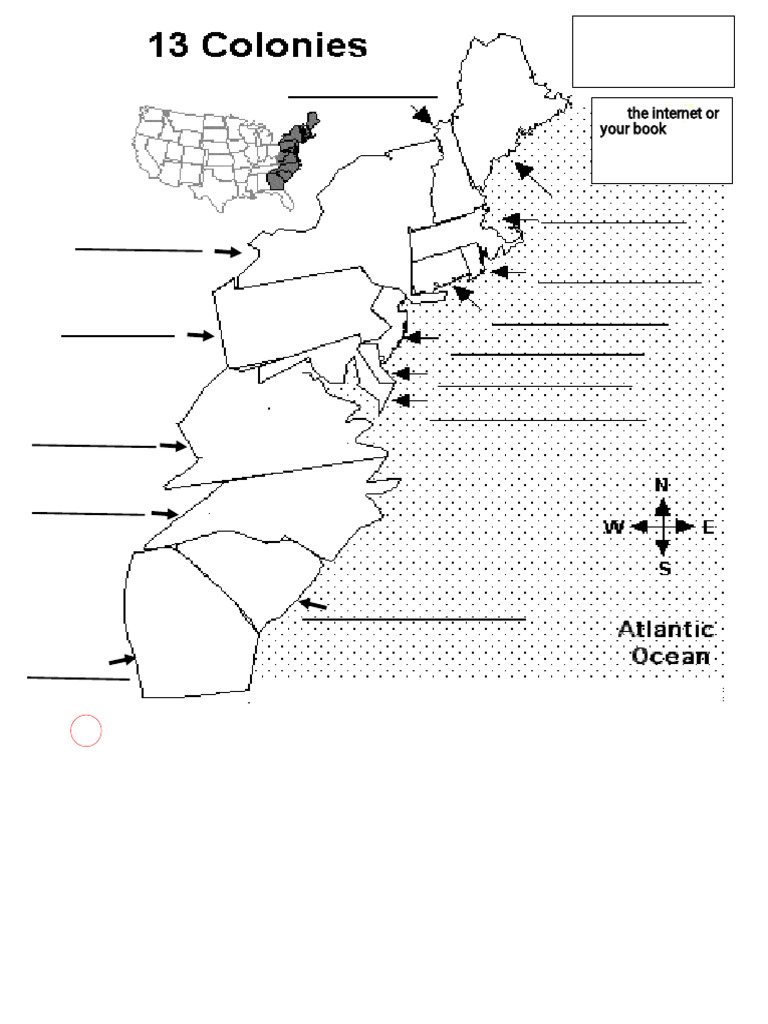 13 Colonies

the internet or your book

N
W
E
S

Atlantic Ocean